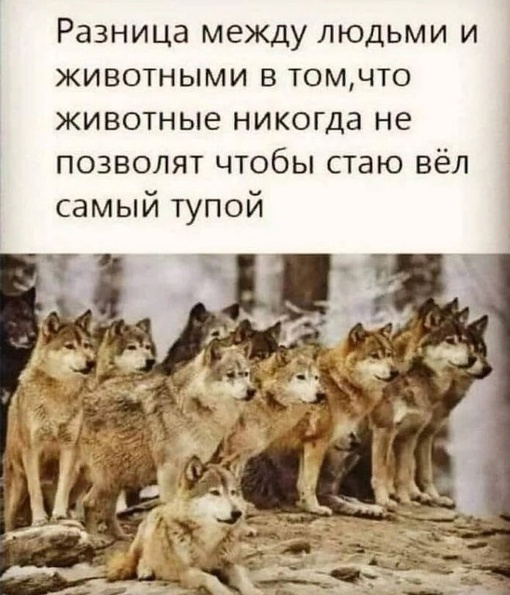 Разница между людьми и животными в том,что животные никогда не позволят чтобы стаю вёл самый тупой